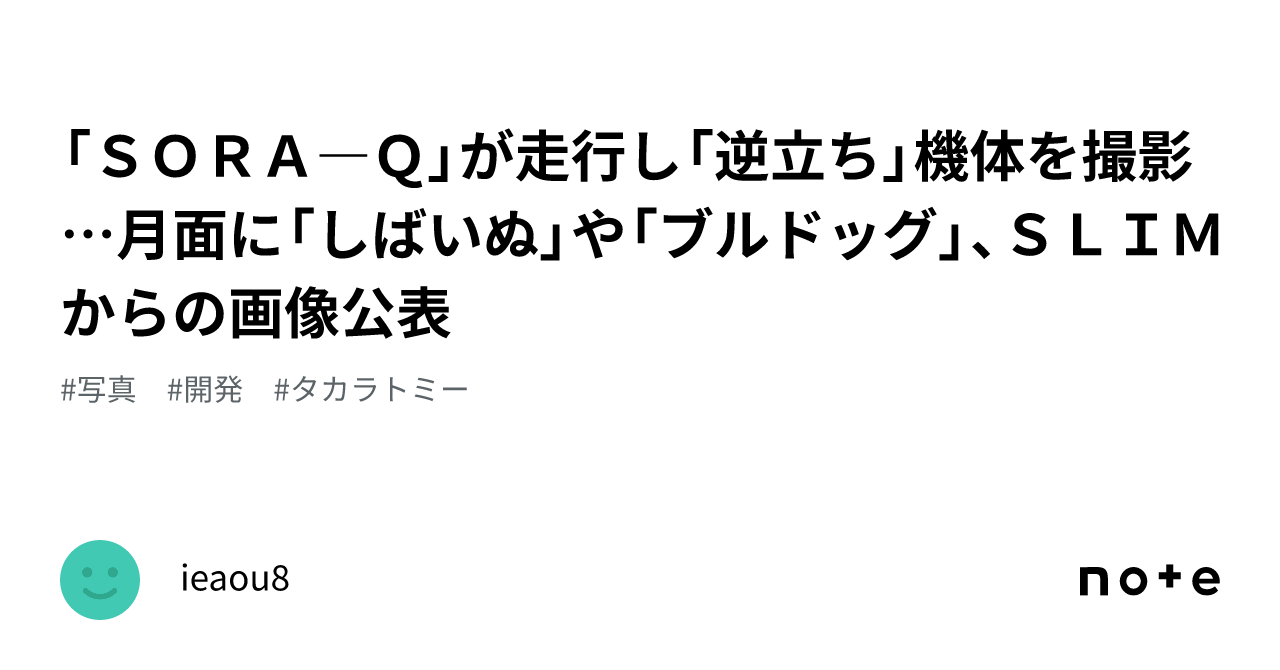 「ＳＯＲＡ―Ｑ」が走行し「逆立ち」機体を撮影…月面に「しばいぬ」や「ブルドッグ」、ＳＬＩＭからの画像公表

#写真　#開発　#タカラトミー

ieaou8

note